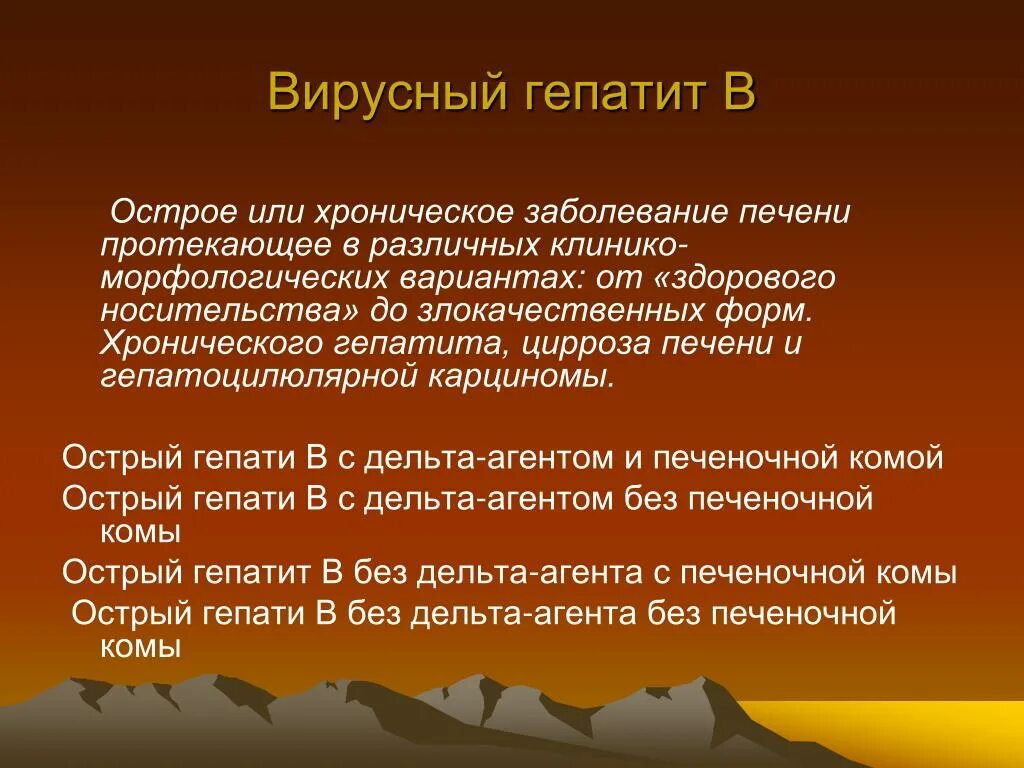 Вирусный гепатит В

Острое или хроническое заболевание печени протекающее в различных клинико-морфологических вариантах: от «здорового носительства» до злокачественных форм. Хронического гепатита, цирроза печени и гепатоцилюлярной карциномы.

Острый гепати В с дельта-агентом и печеночной комой

Острый гепати В с дельта-агентом без печеночной комы

Острый гепатит В без дельта-агента с печеночной комы

Острый гепати В без дельта-агента без печеночной комы